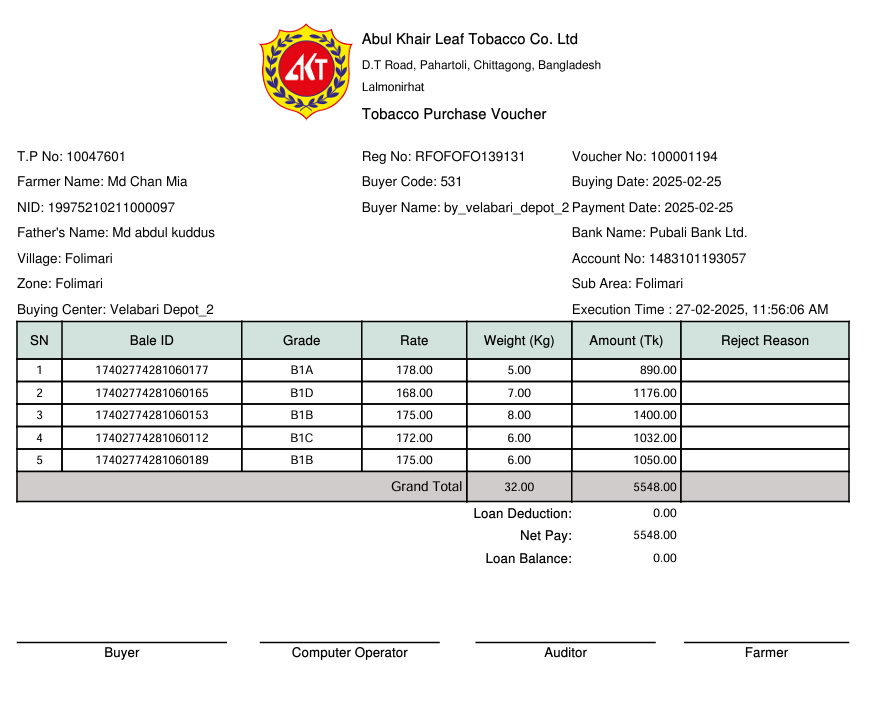 AKT

Abul Khair Leaf Tobacco Co. Ltd
D.T Road, Pahartoli, Chittagong, Bangladesh
Lalmonirhat
Tobacco Purchase Voucher

T.P No: 10047601
Farmer Name: Md Chan Mia
NID: 19975210211000097
Father's Name: Md abdul kuddus
Village: Folimari
Zone: Folimari
Buying Center: Velabari Depot_2

Reg No: RFOFOFO139131
Buyer Code: 531
Buyer Name: by_velabari_depot_2

Voucher No: 100001194
Buying Date: 2025-02-25
Payment Date: 2025-02-25
Bank Name: Pubali Bank Ltd.
Account No: 1483101193057
Sub Area: Folimari
Execution Time : 27-02-2025, 11:56:06 AM

| SN | Bale ID | Grade | Rate | Weight (Kg) | Amount (Tk) | Reject Reason |
|---|---|---|---|---|---|---|
| 1 | 17402774281060177 | B1A | 178.00 | 5.00 | 890.00 | |
| 2 | 17402774281060165 | B1D | 168.00 | 7.00 | 1176.00 | |
| 3 | 17402774281060153 | B1B | 175.00 | 8.00 | 1400.00 | |
| 4 | 17402774281060112 | B1C | 172.00 | 6.00 | 1032.00 | |
| 5 | 17402774281060189 | B1B | 175.00 | 6.00 | 1050.00 | |
| | | | Grand Total | 32.00 | 5548.00 | |

Loan Deduction: 0.00
Net Pay: 5548.00
Loan Balance: 0.00

Buyer
Computer Operator
Auditor
Farmer